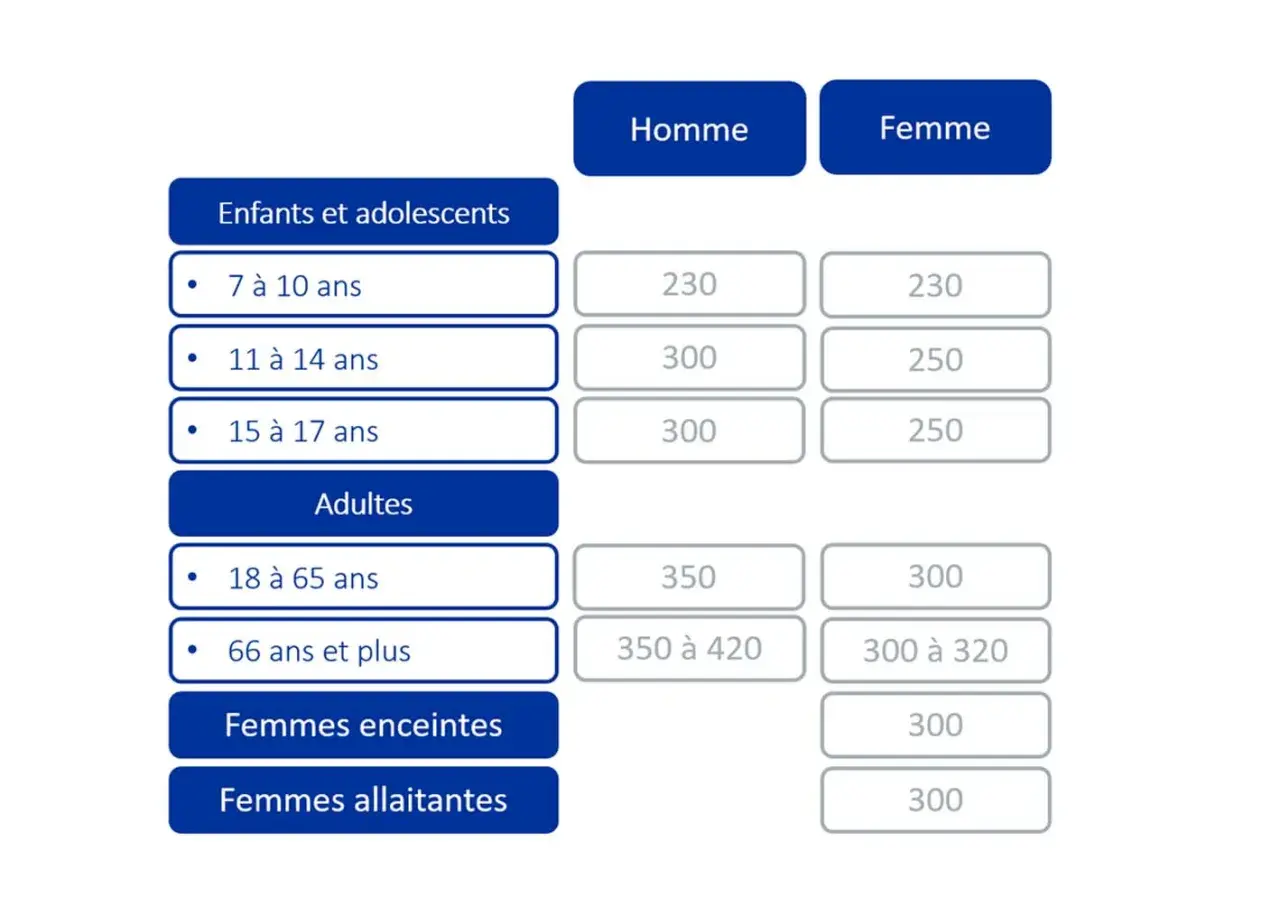 |  | Homme | Femme |
|---|---|---|
| Enfants et adolescents | | |
| • 7 à 10 ans | 230 | 230 |
| • 11 à 14 ans | 300 | 250 |
| • 15 à 17 ans | 300 | 250 |
| Adultes | | |
| • 18 à 65 ans | 350 | 300 |
| • 66 ans et plus | 350 à 420 | 300 à 320 |
| Femmes enceintes | | 300 |
| Femmes allaitantes | | 300 |